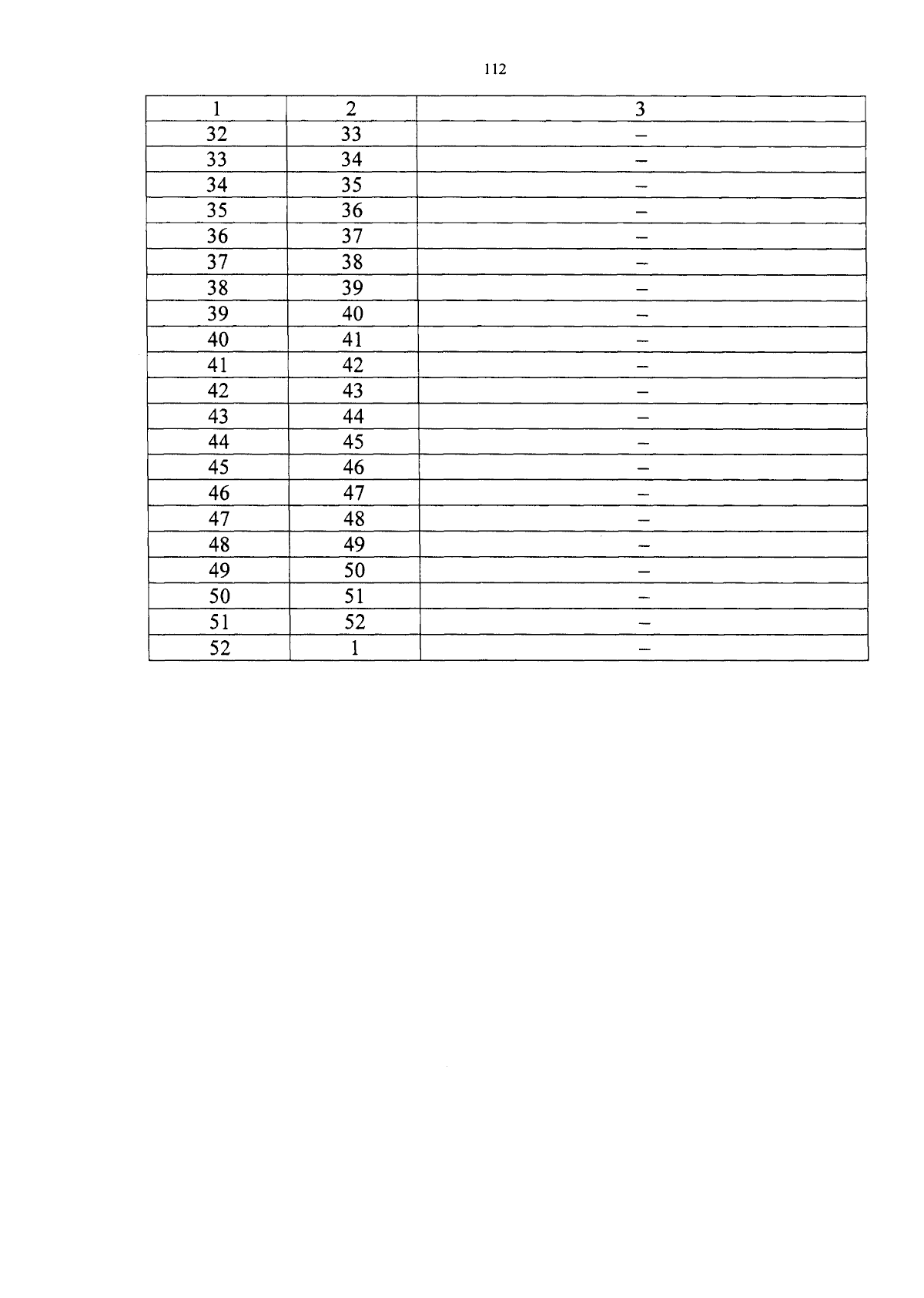 112

| 1 | 2 | 3 |
|---|---|---|
| 32 | 33 | – |
| 33 | 34 | – |
| 34 | 35 | – |
| 35 | 36 | – |
| 36 | 37 | – |
| 37 | 38 | – |
| 38 | 39 | – |
| 39 | 40 | – |
| 40 | 41 | – |
| 41 | 42 | – |
| 42 | 43 | – |
| 43 | 44 | – |
| 44 | 45 | – |
| 45 | 46 | – |
| 46 | 47 | – |
| 47 | 48 | – |
| 48 | 49 | – |
| 49 | 50 | – |
| 50 | 51 | – |
| 51 | 52 | – |
| 52 | 1 | – |